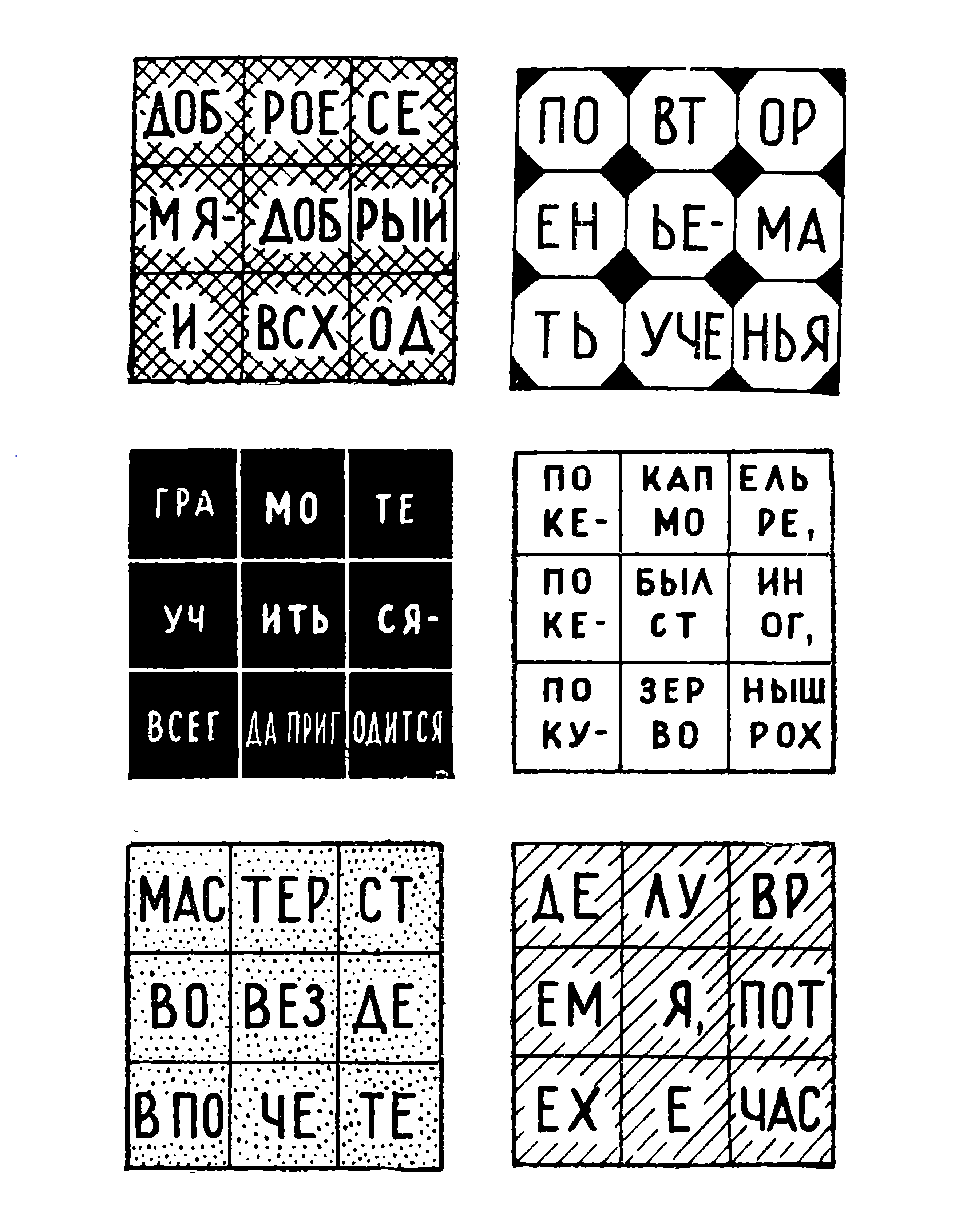 | ДОБ | РОЕ | СЕ |
|---|---|---|
| МЯ- | ДОБ | РЫЙ |
| И | ВСХ | ОД |

| ПО | ВТ | ОР |
|---|---|---|
| ЕН | ЬЕ- | МА |
| ТЬ | УЧЕ | НЬЯ |

| ГРА | МО | ТЕ |
|---|---|---|
| УЧ | ИТЬ | СЯ- |
| ВСЕГ | ДА ПРИГ | ОДИТСЯ |

| ПО КЕ- | КАП МО | ЕЛЬ РЕ, |
|---|---|---|
| ПО КЕ- | БЫЛ СТ | ИН ОГ, |
| ПО КУ- | ЗЕР ВО | НЫШ РОХ |

| МАС | ТЕР | СТ |
|---|---|---|
| ВО | ВЕЗ | ДЕ |
| В ПО | ЧЕ | ТЕ |

| ДЕ | ЛУ | ВР |
|---|---|---|
| ЕМ | Я, | ПОТ |
| ЕХ | Е | ЧАС |